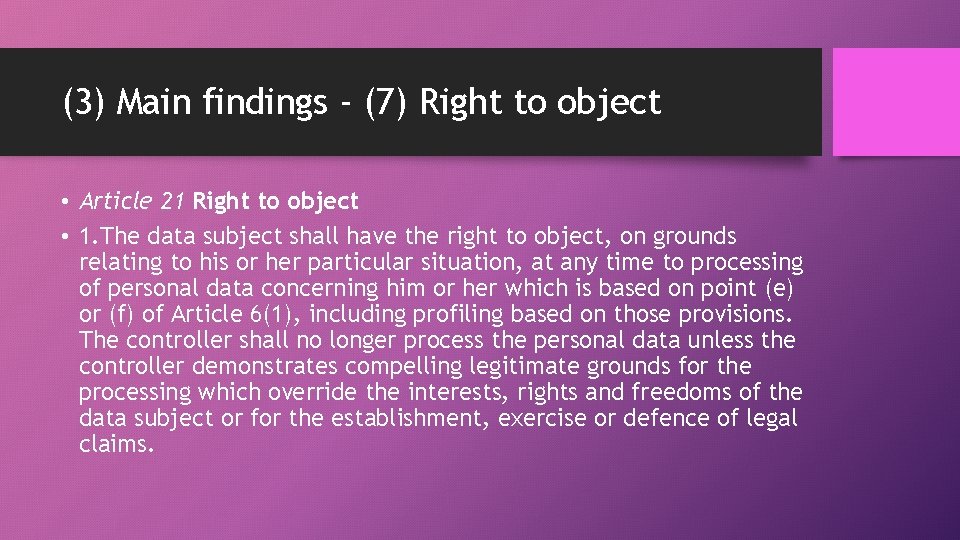 (3) Main findings - (7) Right to object

• Article 21 Right to object

• 1.The data subject shall have the right to object, on grounds relating to his or her particular situation, at any time to processing of personal data concerning him or her which is based on point (e) or (f) of Article 6(1), including profiling based on those provisions. The controller shall no longer process the personal data unless the controller demonstrates compelling legitimate grounds for the processing which override the interests, rights and freedoms of the data subject or for the establishment, exercise or defence of legal claims.